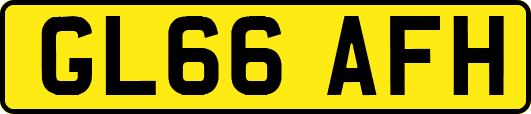 GL66 AFH